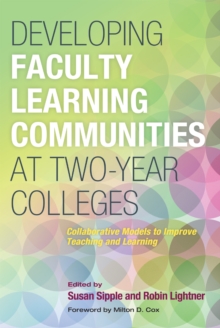 DEVELOPING FACULTY LEARNING COMMUNITIES AT TWO-YEAR COLLEGES

Collaborative Models to Improve Teaching and Learning

Edited by
Susan Sipple and Robin Lightner

Foreword by Milton D. Cox